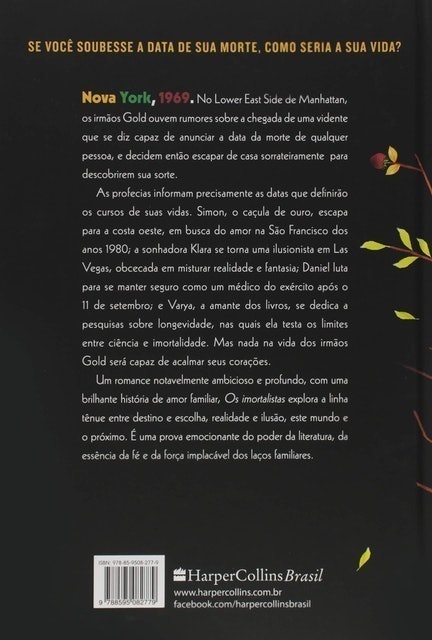 SE VOCÊ SOUBESSE A DATA DE SUA MORTE, COMO SERIA A SUA VIDA?

Nova York, 1969. No Lower East Side de Manhattan, os irmãos Gold ouvem rumores sobre a chegada de uma vidente que se diz capaz de anunciar a data da morte de qualquer pessoa, e decidem então escapar de casa sorrateiramente para descobrirem sua sorte.

As profecias informam precisamente as datas que definirão os cursos de suas vidas. Simon, o caçula de ouro, escapa para a costa oeste, em busca do amor na São Francisco dos anos 1980; a sonhadora Klara se torna uma ilusionista em Las Vegas, obcecada em misturar realidade e fantasia; Daniel luta para se manter seguro como um médico do exército após o 11 de setembro; e Varya, a amante dos livros, se dedica a pesquisas sobre longevidade, nas quais ela testa os limites entre ciência e imortalidade. Mas nada na vida dos irmãos Gold será capaz de acalmar seus corações.

Um romance notavelmente ambicioso e profundo, com uma brilhante história de amor familiar, Os imortalistas explora a linha tênue entre destino e escolha, realidade e ilusão, este mundo e o próximo. É uma prova emocionante do poder da literatura, da essência da fé e da força implacável dos laços familiares.

ISBN: 978-85-9508-277-9

9 788595 082779

HarperCollins Brasil
www.harpercollins.com.br
facebook.com/harpercollinsbrasil